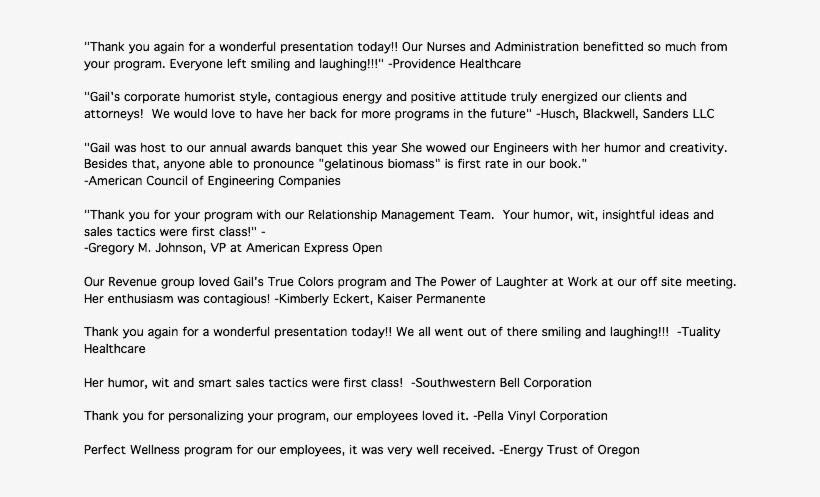 "Thank you again for a wonderful presentation today!! Our Nurses and Administration benefitted so much from your program. Everyone left smiling and laughing!!!" -Providence Healthcare

"Gail's corporate humorist style, contagious energy and positive attitude truly energized our clients and attorneys! We would love to have her back for more programs in the future" -Husch, Blackwell, Sanders LLC

"Gail was host to our annual awards banquet this year She wowed our Engineers with her humor and creativity. Besides that, anyone able to pronounce "gelatinous biomass" is first rate in our book."
-American Council of Engineering Companies

"Thank you for your program with our Relationship Management Team. Your humor, wit, insightful ideas and sales tactics were first class!" -
-Gregory M. Johnson, VP at American Express Open

Our Revenue group loved Gail's True Colors program and The Power of Laughter at Work at our off site meeting. Her enthusiasm was contagious! -Kimberly Eckert, Kaiser Permanente

Thank you again for a wonderful presentation today!! We all went out of there smiling and laughing!!! -Tuality Healthcare

Her humor, wit and smart sales tactics were first class! -Southwestern Bell Corporation

Thank you for personalizing your program, our employees loved it. -Pella Vinyl Corporation

Perfect Wellness program for our employees, it was very well received. -Energy Trust of Oregon